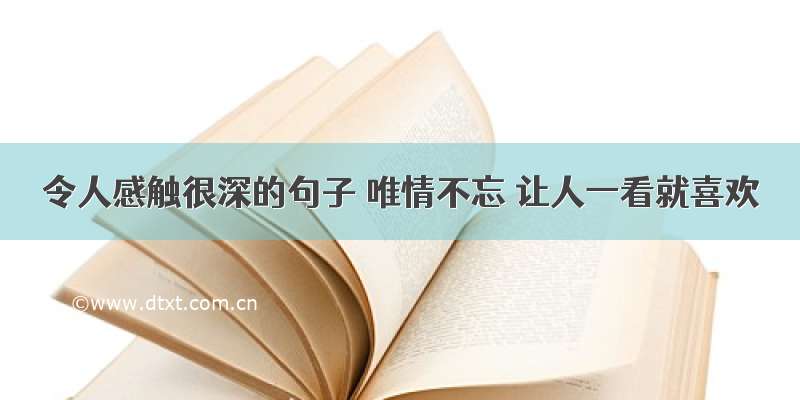 令人感触很深的句子 唯情不忘 让人一看就喜欢

©www.dtxt.com.cn